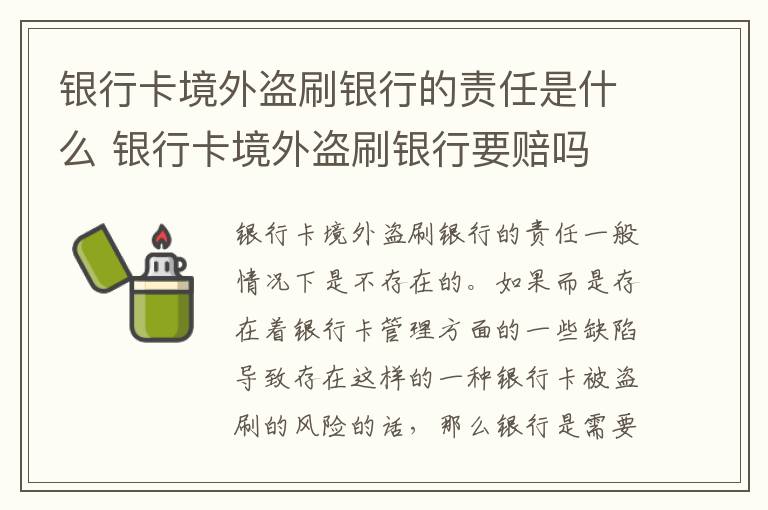 银行卡境外盗刷银行的责任是什么 银行卡境外盗刷银行要赔吗

银行卡境外盗刷银行的责任一般情况下是不存在的。如果而是存在着银行卡管理方面的一些缺陷导致存在这样的一种银行卡被盗刷的风险的话，那么银行是需要